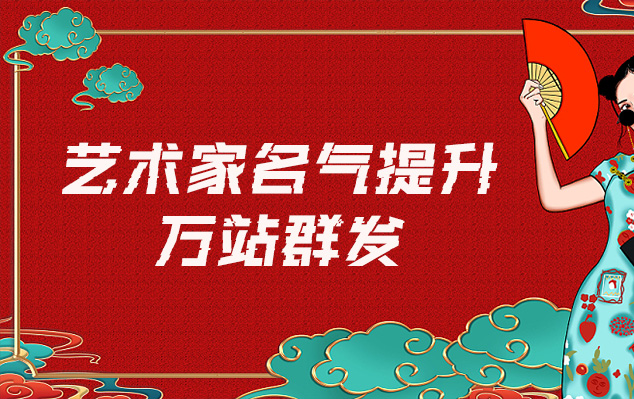 艺术家名气提升
万站群发